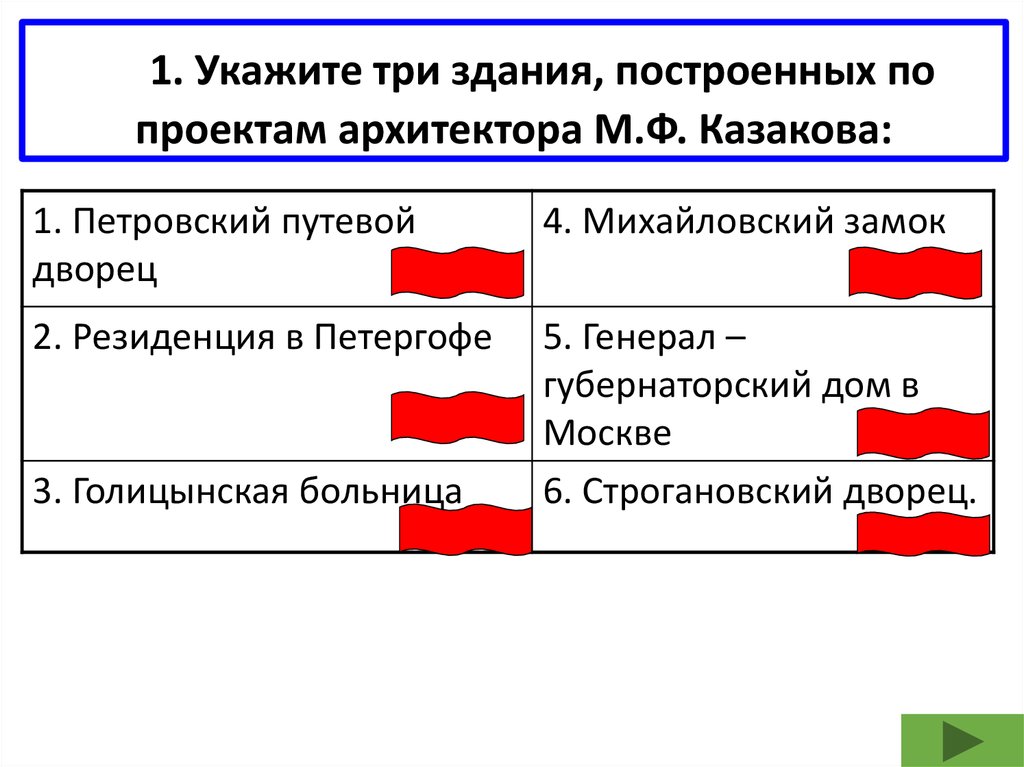 1. Укажите три здания, построенных по проектам архитектора М.Ф. Казакова:

| 1. Петровский путевой дворец | 4. Михайловский замок |
|---|---|
| 2. Резиденция в Петергофе | 5. Генерал – губернаторский дом в Москве |
| 3. Голицынская больница | 6. Строгановский дворец. |